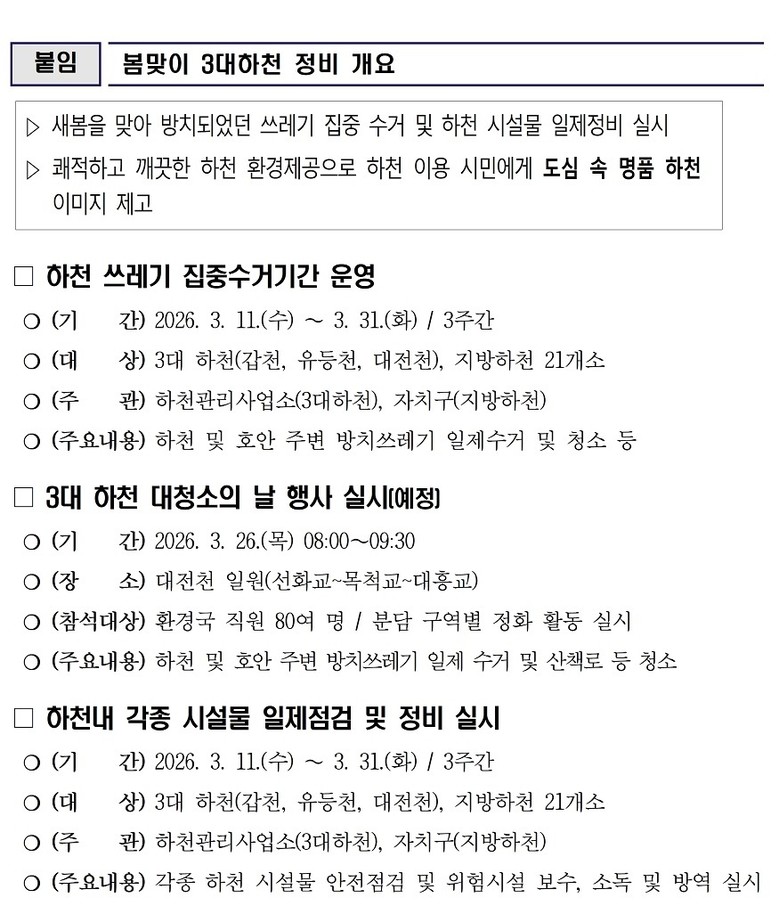 붙임 봄맞이 3대하천 정비 개요

▷ 새봄을 맞아 방치되었던 쓰레기 집중 수거 및 하천 시설물 일제정비 실시

▷ 쾌적하고 깨끗한 하천 환경제공으로 하천 이용 시민에게 도심 속 명품 하천 이미지 제고

□ 하천 쓰레기 집중수거기간 운영

○ (기 간) 2026. 3. 11.(수) ~ 3. 31.(화) / 3주간

○ (대 상) 3대 하천(갑천, 유등천, 대전천), 지방하천 21개소

○ (주 관) 하천관리사업소(3대하천), 자치구(지방하천)

○ (주요내용) 하천 및 호안 주변 방치쓰레기 일제수거 및 청소 등

□ 3대 하천 대청소의 날 행사 실시(예정)

○ (기 간) 2026. 3. 26.(목) 08:00~09:30

○ (장 소) 대전천 일원(선화교~목척교~대흥교)

○ (참석대상) 환경국 직원 80여 명 / 분담 구역별 정화 활동 실시

○ (주요내용) 하천 및 호안 주변 방치쓰레기 일제 수거 및 산책로 등 청소

□ 하천내 각종 시설물 일제점검 및 정비 실시

○ (기 간) 2026. 3. 11.(수) ~ 3. 31.(화) / 3주간

○ (대 상) 3대 하천(갑천, 유등천, 대전천), 지방하천 21개소

○ (주 관) 하천관리사업소(3대하천), 자치구(지방하천)

○ (주요내용) 각종 하천 시설물 안전점검 및 위험시설 보수, 소독 및 방역 실시